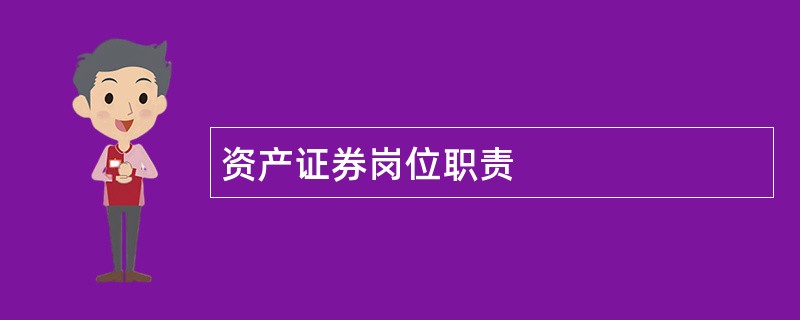 资产证券岗位职责